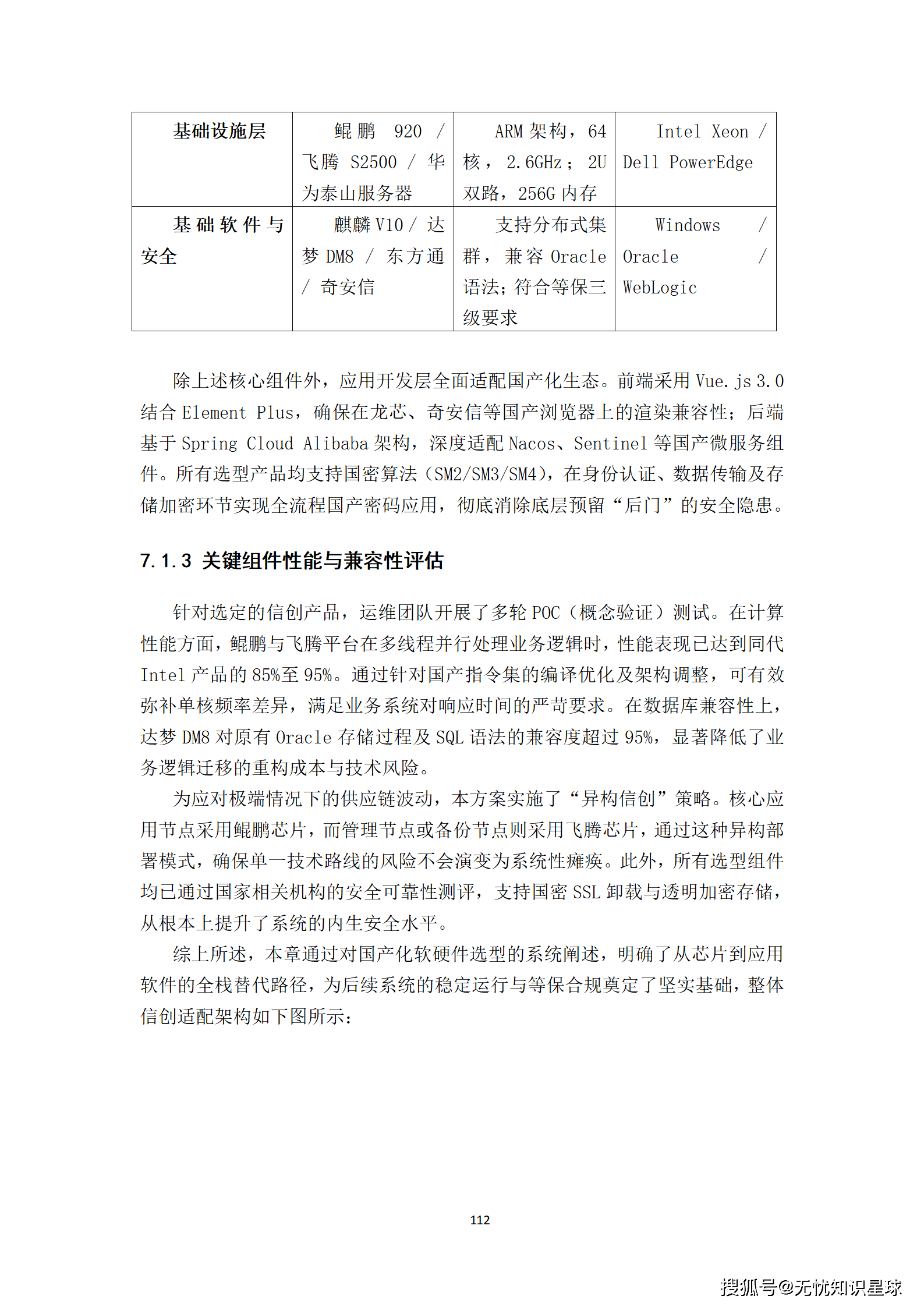 | 基础设施层 | 鲲鹏 920 / 飞腾 S2500 / 华为泰山服务器 | ARM 架构，64 核，2.6GHz；2U 双路，256G 内存 | Intel Xeon / Dell PowerEdge |
|---|---|---|---|
| 基础软件与安全 | 麒麟 V10 / 达梦 DM8 / 东方通 / 奇安信 | 支持分布式集群，兼容 Oracle 语法；符合等保三级要求 | Windows / Oracle / WebLogic |

除上述核心组件外，应用开发层全面适配国产化生态。前端采用 Vue.js 3.0 结合 Element Plus，确保在龙芯、奇安信等国产浏览器上的渲染兼容性；后端基于 Spring Cloud Alibaba 架构，深度适配 Nacos、Sentinel 等国产微服务组件。所有选型产品均支持国密算法（SM2/SM3/SM4），在身份认证、数据传输及存储加密环节实现全流程国产密码应用，彻底消除底层预留“后门”的安全隐患。

7.1.3 关键组件性能与兼容性评估

针对选定的信创产品，运维团队开展了多轮 POC（概念验证）测试。在计算性能方面，鲲鹏与飞腾平台在多线程并行处理业务逻辑时，性能表现已达到同代 Intel 产品的 85%至 95%。通过针对国产指令集的编译优化及架构调整，可有效弥补单核频率差异，满足业务系统对响应时间的严苛要求。在数据库兼容性上，达梦 DM8 对原有 Oracle 存储过程及 SQL 语法的兼容度超过 95%，显著降低了业务逻辑迁移的重构成本与技术风险。

为应对极端情况下的供应链波动，本方案实施了“异构信创”策略。核心应用节点采用鲲鹏芯片，而管理节点或备份节点则采用飞腾芯片，通过这种异构部署模式，确保单一技术路线的风险不会演变为系统性瘫痪。此外，所有选型组件均已通过国家相关机构的安全可靠性测评，支持国密 SSL 卸载与透明加密存储，从根本上提升了系统的内生安全水平。

综上所述，本章通过对国产化软硬件选型的系统阐述，明确了从芯片到应用软件的全栈替代路径，为后续系统的稳定运行与等保合规奠定了坚实基础，整体信创适配架构如下图所示：

112

搜狐号@无忧知识星球